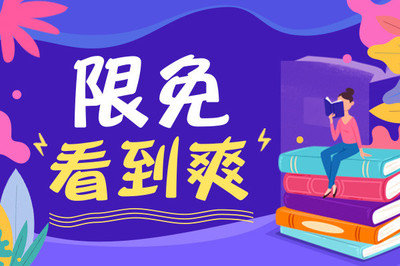 限免
看到爽